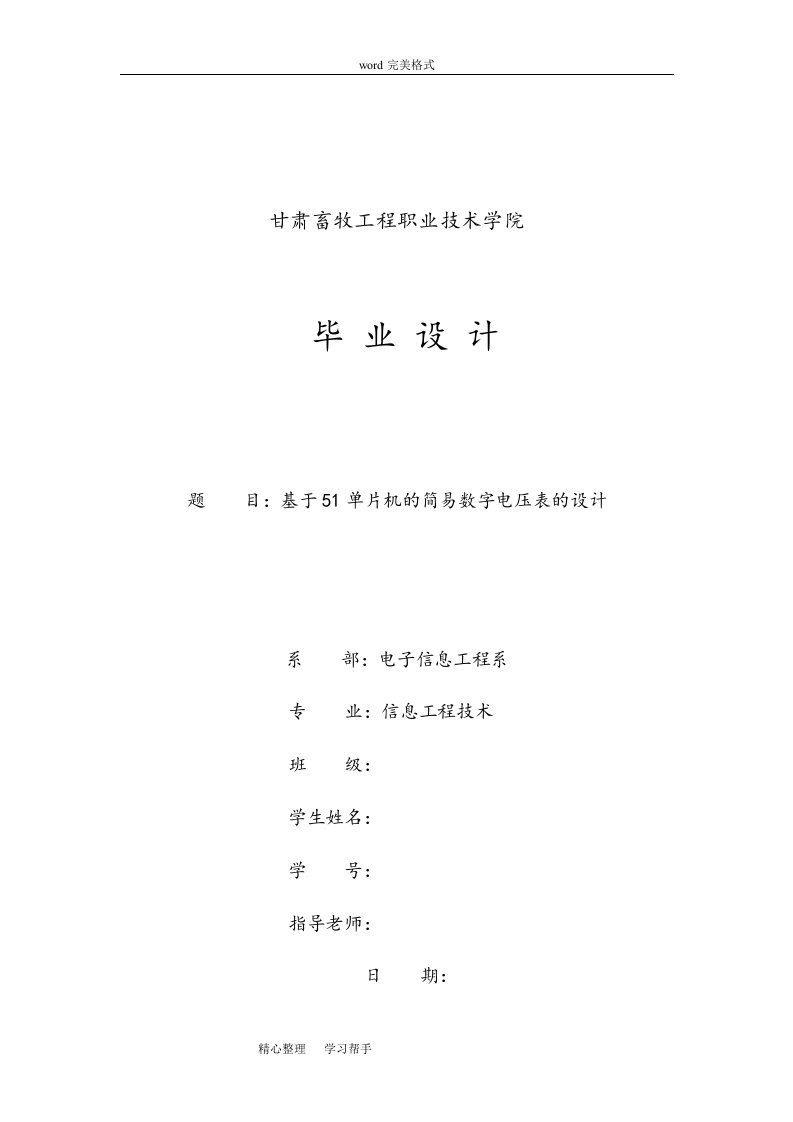 word 完美格式

甘肃畜牧工程职业技术学院

毕 业 设 计

题 目：基于51单片机的简易数字电压表的设计

系 部：电子信息工程系

专 业：信息工程技术

班 级：

学生姓名：

学 号：

指导老师：

日 期：

精心整理 学习帮手